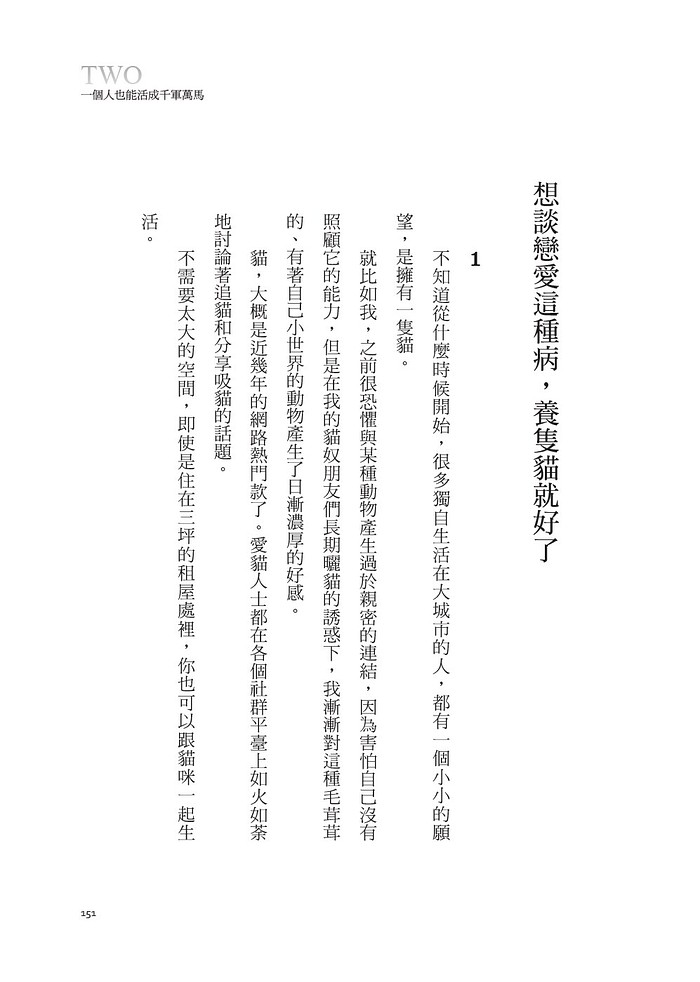 TWO
一個人也能活成千軍萬馬

想談戀愛這種病，養隻貓就好了

1

不知道從什麼時候開始，很多獨自生活在大城市的人，都有一個小小的願望，是擁有一隻貓。

就比如我，之前很恐懼與某種動物產生過於親密的連結，因為害怕自己沒有照顧它的能力，但是在我的貓奴朋友們長期曬貓的誘惑下，我漸漸對這種毛茸茸的、有著自己小世界的動物產生了日漸濃厚的好感。

貓，大概是近幾年的網路熱門款了。愛貓人士都在各個社群平臺上如火如荼地討論著追貓和分享吸貓的話題。

不需要太大的空間，即使是住在三坪的租屋處裡，你也可以跟貓咪一起生活。

151